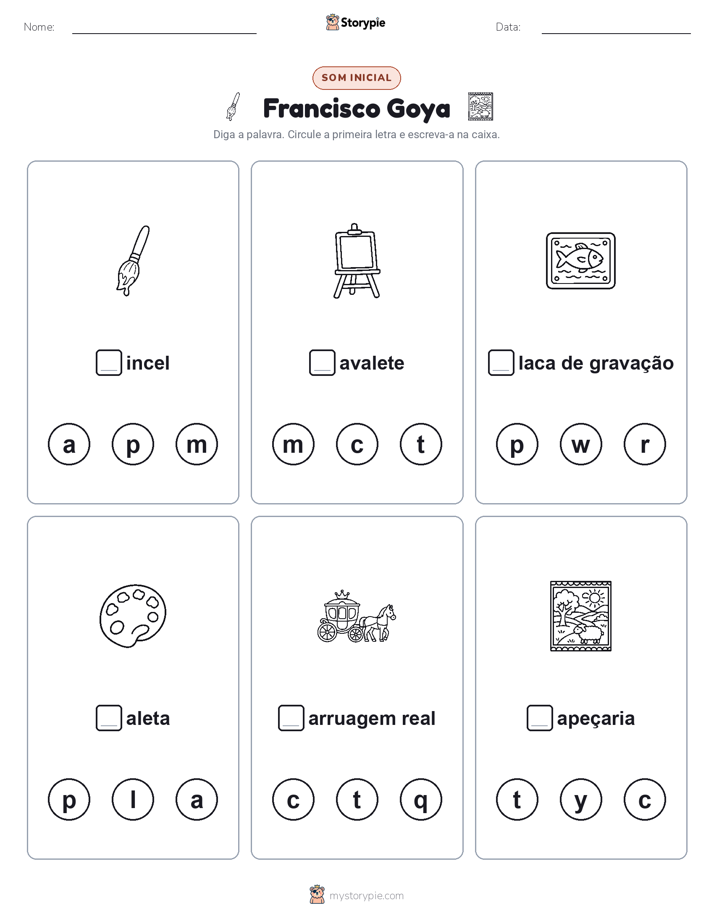 Nome:

Storypie

Data:

SOM INICIAL

Francisco Goya

Diga a palavra. Circule a primeira letra e escreva-a na caixa.

incel

a p m

avalete

m c t

laca de gravação

p w r

aleta

p l a

arruagem real

c t q

apeçaria

t y c

mystorypie.com